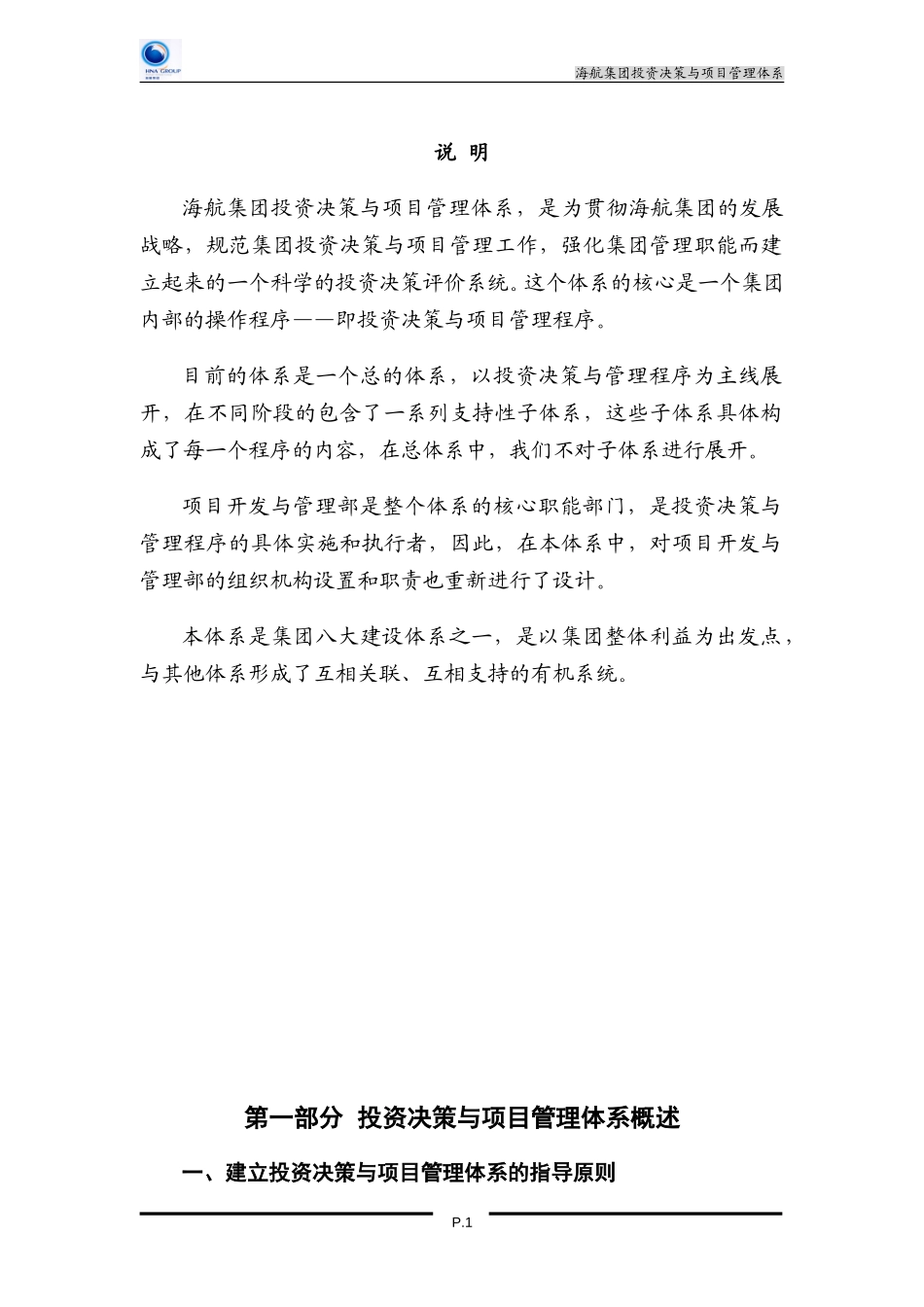 HNA GROUP

海航集团投资决策与项目管理体系

说 明

海航集团投资决策与项目管理体系，是为贯彻海航集团的发展战略，规范集团投资决策与项目管理工作，强化集团管理职能而建立起来的一个科学的投资决策评价系统。这个体系的核心是一个集团内部的操作程序——即投资决策与项目管理程序。

目前的体系是一个总的体系，以投资决策与管理程序为主线展开，在不同阶段的包含了一系列支持性子体系，这些子体系具体构成了每一个程序的内容，在总体系中，我们不对子体系进行展开。

项目开发与管理部是整个体系的核心职能部门，是投资决策与管理程序的具体实施和执行者，因此，在本体系中，对项目开发与管理部的组织机构设置和职责也重新进行了设计。

本体系是集团八大建设体系之一，是以集团整体利益为出发点，与其他体系形成了互相关联、互相支持的有机系统。

第一部分 投资决策与项目管理体系概述

一、建立投资决策与项目管理体系的指导原则

P.1